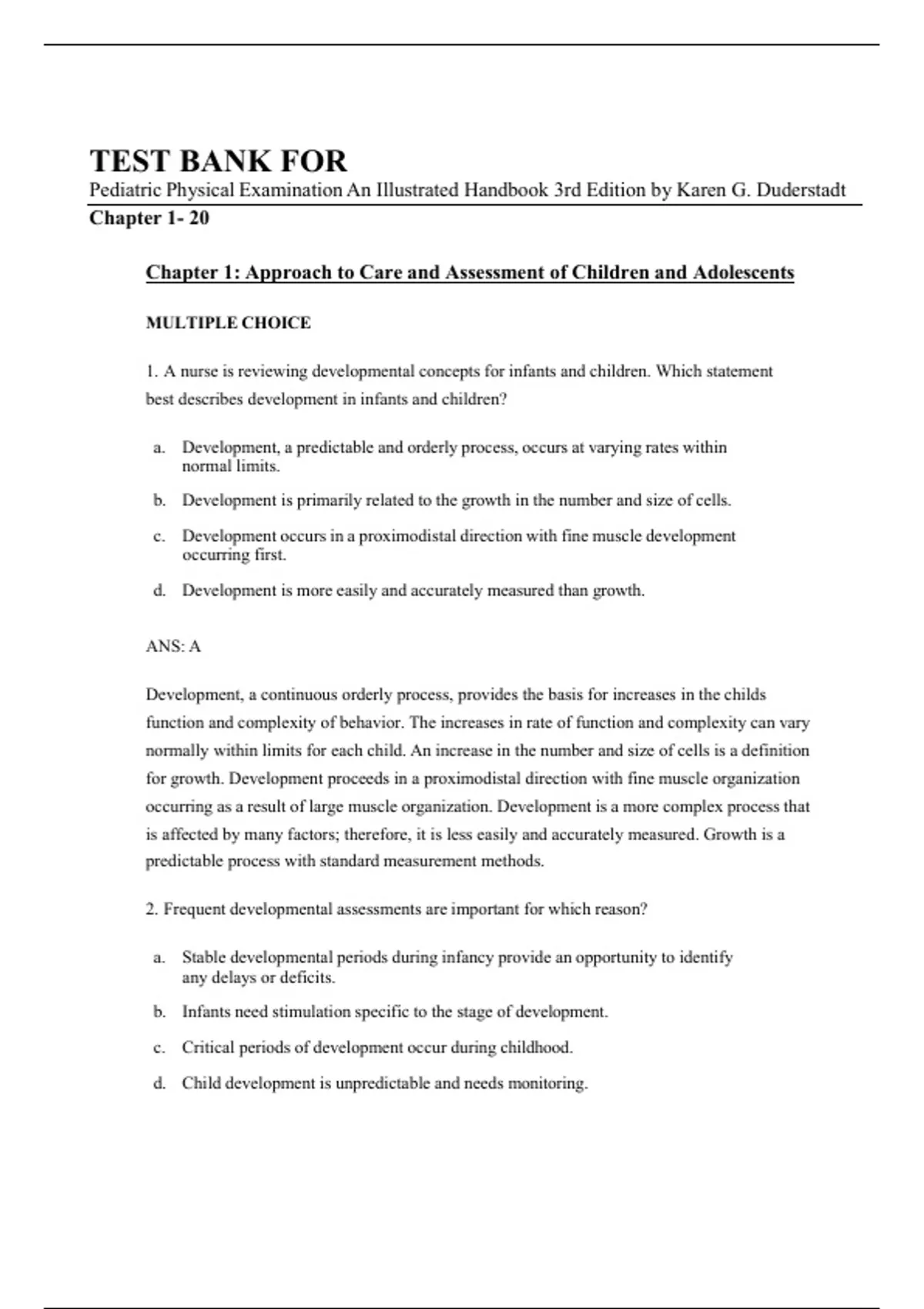 TEST BANK FOR
Pediatric Physical Examination An Illustrated Handbook 3rd Edition by Karen G. Duderstadt
Chapter 1- 20

Chapter 1: Approach to Care and Assessment of Children and Adolescents

MULTIPLE CHOICE

1. A nurse is reviewing developmental concepts for infants and children. Which statement best describes development in infants and children?

a. Development, a predictable and orderly process, occurs at varying rates within normal limits.
b. Development is primarily related to the growth in the number and size of cells.
c. Development occurs in a proximodistal direction with fine muscle development occurring first.
d. Development is more easily and accurately measured than growth.

ANS: A

Development, a continuous orderly process, provides the basis for increases in the childs function and complexity of behavior. The increases in rate of function and complexity can vary normally within limits for each child. An increase in the number and size of cells is a definition for growth. Development proceeds in a proximodistal direction with fine muscle organization occurring as a result of large muscle organization. Development is a more complex process that is affected by many factors; therefore, it is less easily and accurately measured. Growth is a predictable process with standard measurement methods.

2. Frequent developmental assessments are important for which reason?

a. Stable developmental periods during infancy provide an opportunity to identify any delays or deficits.
b. Infants need stimulation specific to the stage of development.
c. Critical periods of development occur during childhood.
d. Child development is unpredictable and needs monitoring.